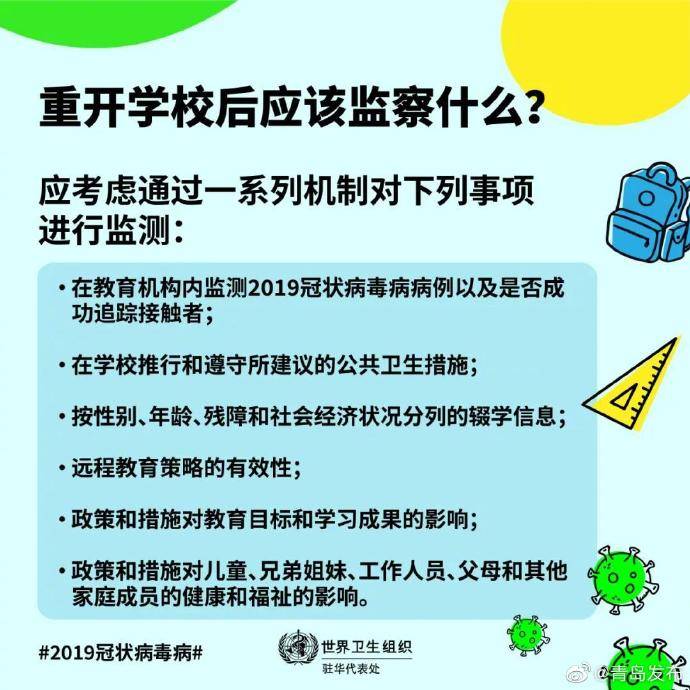 重开学校后应该监察什么？

应考虑通过一系列机制对下列事项进行监测：

• 在教育机构内监测2019冠状病毒病病例以及是否成功追踪接触者；

• 在学校推行和遵守所建议的公共卫生措施；

• 按性别、年龄、残障和社会经济状况分列的辍学信息；

• 远程教育策略的有效性；

• 政策和措施对教育目标和学习成果的影响；

• 政策和措施对儿童、兄弟姐妹、工作人员、父母和其他家庭成员的健康和福祉的影响。

#2019冠状病毒病#

世界卫生组织
驻华代表处

@青岛发布